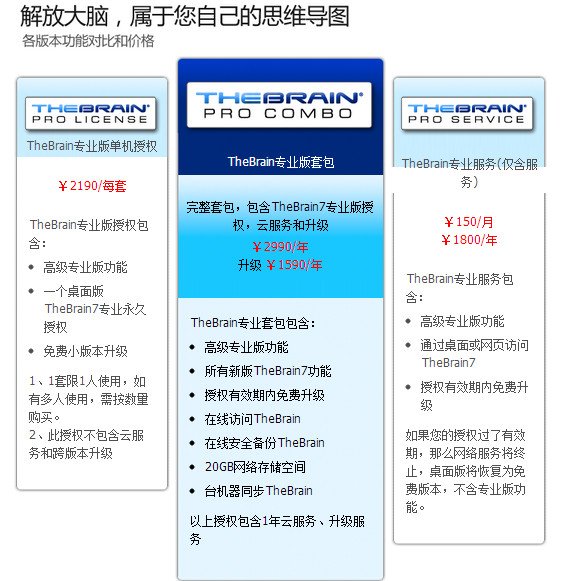 解放大脑，属于您自己的思维导图
各版本功能对比和价格

THEBRAIN PRO LICENSE
TheBrain专业版单机授权

￥2190/每套

TheBrain专业版授权包含：
- 高级专业版功能
- 一个桌面版TheBrain7专业永久授权
- 免费小版本升级

1、1套限1人使用，如有多人使用，需按数量购买。
2、此授权不包含云服务和跨版本升级

THEBRAIN PRO COMBO
TheBrain专业版套包

完整套包，包含TheBrain7专业版授权，云服务和升级
￥2990/年
升级 ￥1590/年

TheBrain专业套包包含：
- 高级专业版功能
- 所有新版TheBrain7功能
- 授权有效期内免费升级
- 在线访问TheBrain
- 在线安全备份TheBrain
- 20GB网络存储空间
- 台机器同步TheBrain

以上授权包含1年云服务、升级服务

THEBRAIN PRO SERVICE
TheBrain专业服务(仅含服务)

￥150/月
￥1800/年

TheBrain专业服务包含：
- 高级专业版功能
- 通过桌面或网页访问TheBrain7
- 授权有效期内免费升级

如果您的授权过了有效期，那么网络服务将终止，桌面版将恢复为免费版本，不含专业版功能。